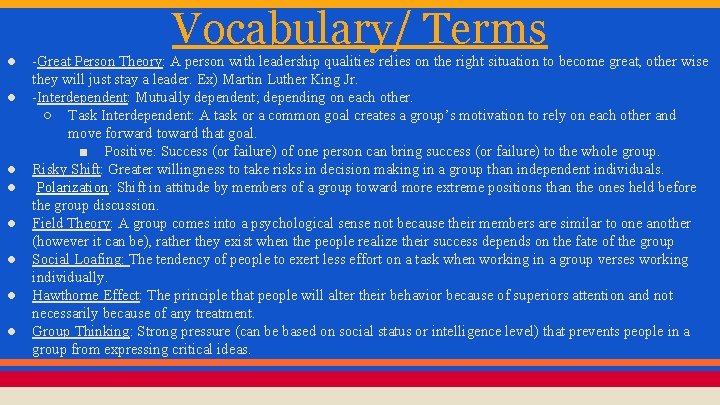 Vocabulary/ Terms

● -Great Person Theory: A person with leadership qualities relies on the right situation to become great, other wise they will just stay a leader. Ex) Martin Luther King Jr.
● -Interdependent: Mutually dependent; depending on each other.
○ Task Interdependent: A task or a common goal creates a group's motivation to rely on each other and move forward toward that goal.
■ Positive: Success (or failure) of one person can bring success (or failure) to the whole group.
● Risky Shift: Greater willingness to take risks in decision making in a group than independent individuals.
● Polarization: Shift in attitude by members of a group toward more extreme positions than the ones held before the group discussion.
● Field Theory: A group comes into a psychological sense not because their members are similar to one another (however it can be), rather they exist when the people realize their success depends on the fate of the group
● Social Loafing: The tendency of people to exert less effort on a task when working in a group verses working individually.
● Hawthorne Effect: The principle that people will alter their behavior because of superiors attention and not necessarily because of any treatment.
● Group Thinking: Strong pressure (can be based on social status or intelligence level) that prevents people in a group from expressing critical ideas.